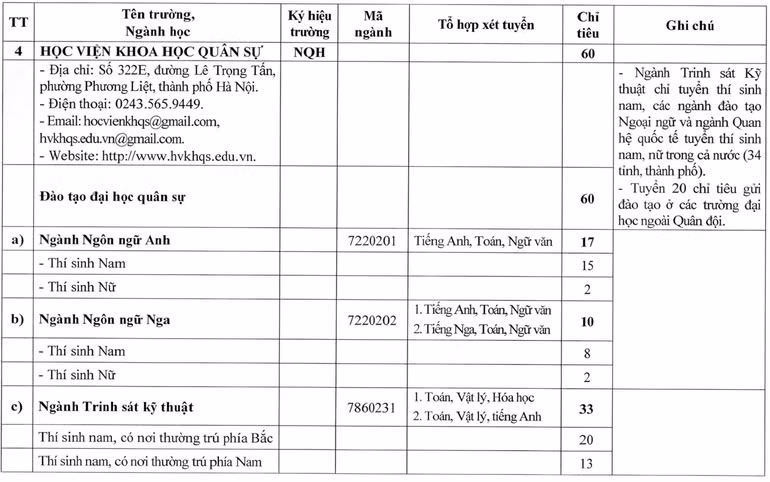 | TT | Tên trường, Ngành học | Ký hiệu trường | Mã ngành | Tổ hợp xét tuyển | Chỉ tiêu | Ghi chú |
|---|---|---|---|---|---|---|
| 4 | HỌC VIỆN KHOA HỌC QUÂN SỰ | NQH | | | 60 | |
| | - Địa chỉ: Số 322E, đường Lê Trọng Tấn, phường Phương Liệt, thành phố Hà Nội. - Điện thoại: 0243.565.9449. - Email: hocvienkhqs@gmail.com, hvkhqs.edu.vn@gmail.com. - Website: http://www.hvkhqs.edu.vn. | | | | | - Ngành Trinh sát Kỹ thuật chỉ tuyển thí sinh nam, các ngành đào tạo Ngoại ngữ và ngành Quan hệ quốc tế tuyển thí sinh nam, nữ trong cả nước (34 tỉnh, thành phố). - Tuyển 20 chỉ tiêu gửi đào tạo ở các trường đại học ngoài Quân đội. |
| | Đào tạo đại học quân sự | | | | 60 | |
| a) | Ngành Ngôn ngữ Anh | | 7220201 | Tiếng Anh, Toán, Ngữ văn | 17 | |
| | - Thí sinh Nam | | | | 15 | |
| | - Thí sinh Nữ | | | | 2 | |
| b) | Ngành Ngôn ngữ Nga | | 7220202 | 1. Tiếng Anh, Toán, Ngữ văn 2. Tiếng Nga, Toán, Ngữ văn | 10 | |
| | - Thí sinh Nam | | | | 8 | |
| | - Thí sinh Nữ | | | | 2 | |
| c) | Ngành Trinh sát kỹ thuật | | 7860231 | 1. Toán, Vật lý, Hóa học 2. Toán, Vật lý, tiếng Anh | 33 | |
| | Thí sinh nam, có nơi thường trú phía Bắc | | | | 20 | |
| | Thí sinh nam, có nơi thường trú phía Nam | | | | 13 | |